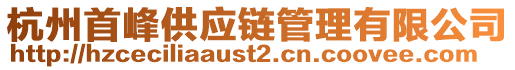 杭州首峰供应链管理有限公司
http://hzceciliaaust2.cn.coovee.com